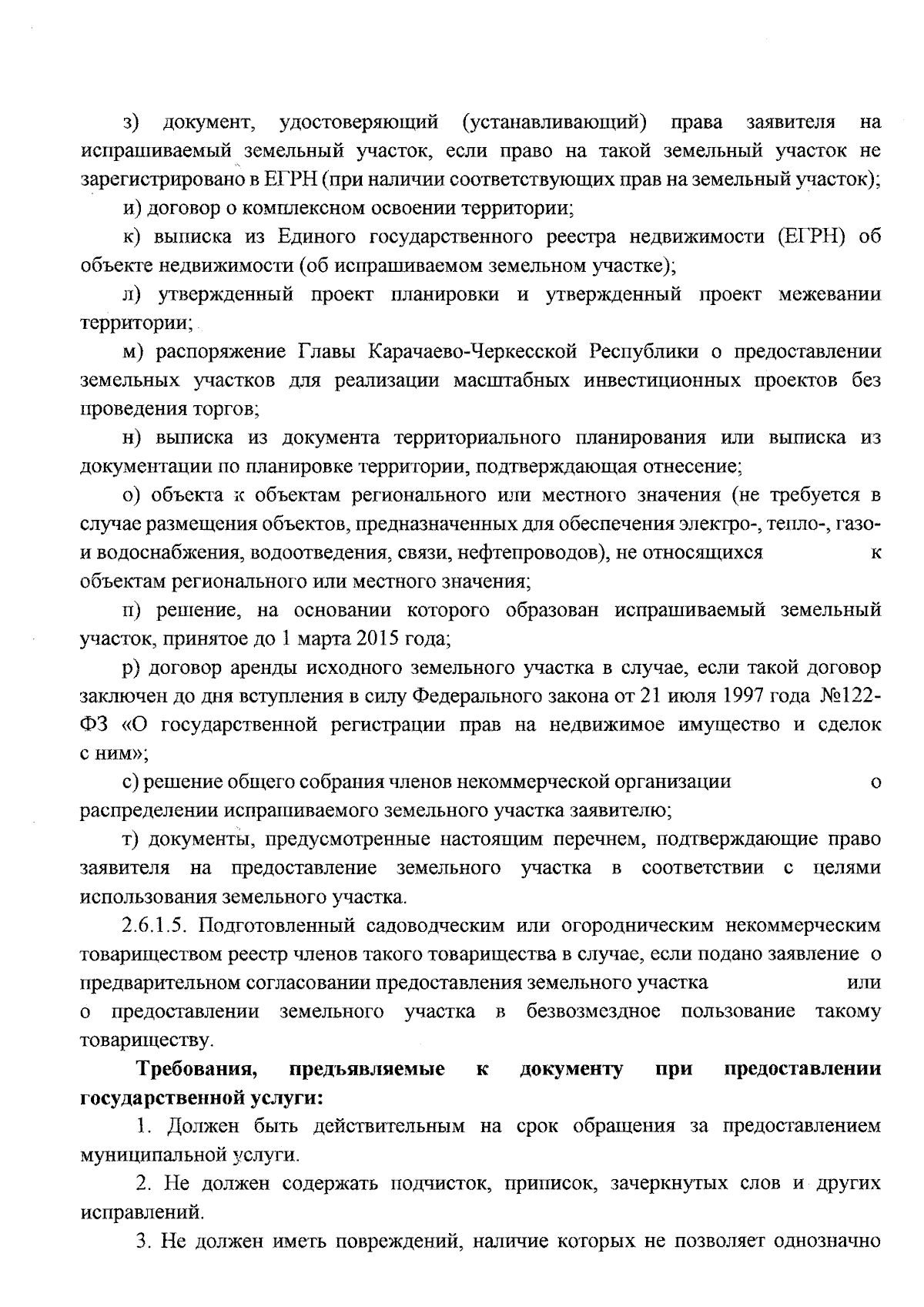 з) документ, удостоверяющий (устанавливающий) права заявителя на испрашиваемый земельный участок, если право на такой земельный участок не зарегистрировано в ЕГРН (при наличии соответствующих прав на земельный участок);

и) договор о комплексном освоении территории;

к) выписка из Единого государственного реестра недвижимости (ЕГРН) об объекте недвижимости (об испрашиваемом земельном участке);

л) утвержденный проект планировки и утвержденный проект межевании территории;

м) распоряжение Главы Карачаево-Черкесской Республики о предоставлении земельных участков для реализации масштабных инвестиционных проектов без проведения торгов;

н) выписка из документа территориального планирования или выписка из документации по планировке территории, подтверждающая отнесение;

о) объекта к объектам регионального или местного значения (не требуется в случае размещения объектов, предназначенных для обеспечения электро-, тепло-, газо- и водоснабжения, водоотведения, связи, нефтепроводов), не относящихся к объектам регионального или местного значения;

п) решение, на основании которого образован испрашиваемый земельный участок, принятое до 1 марта 2015 года;

р) договор аренды исходного земельного участка в случае, если такой договор заключен до дня вступления в силу Федерального закона от 21 июля 1997 года №122-ФЗ «О государственной регистрации прав на недвижимое имущество и сделок с ним»;

с) решение общего собрания членов некоммерческой организации о распределении испрашиваемого земельного участка заявителю;

т) документы, предусмотренные настоящим перечнем, подтверждающие право заявителя на предоставление земельного участка в соответствии с целями использования земельного участка.

2.6.1.5. Подготовленный садоводческим или огородническим некоммерческим товариществом реестр членов такого товарищества в случае, если подано заявление о предварительном согласовании предоставления земельного участка или о предоставлении земельного участка в безвозмездное пользование такому товариществу.

Требования, предъявляемые к документу при предоставлении государственной услуги:

1. Должен быть действительным на срок обращения за предоставлением муниципальной услуги.

2. Не должен содержать подчисток, приписок, зачеркнутых слов и других исправлений.

3. Не должен иметь повреждений, наличие которых не позволяет однозначно